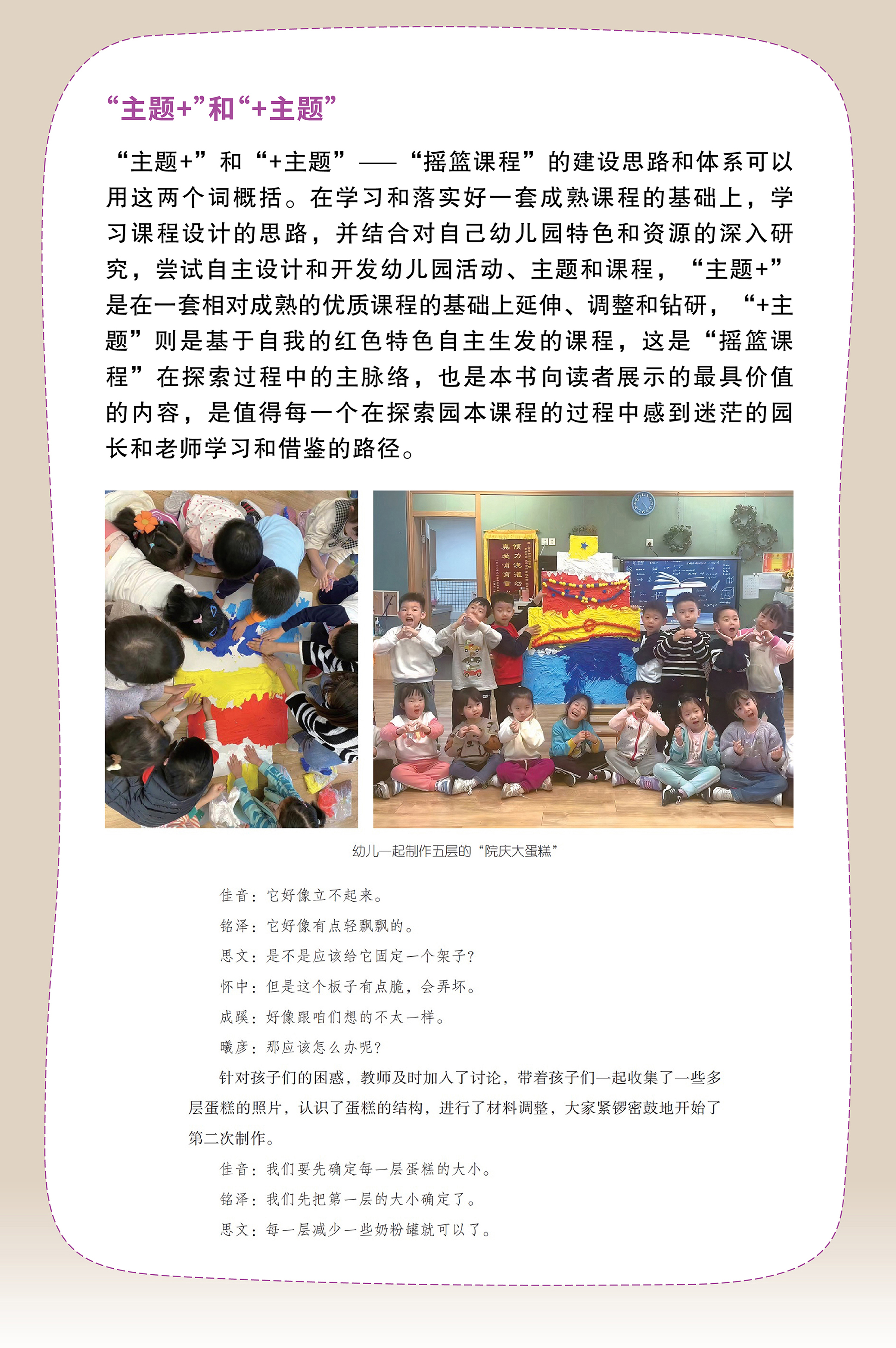 “主题+”和“+主题”

“主题+”和“+主题”——“摇篮课程”的建设思路和体系可以用这两个词概括。在学习和落实好一套成熟课程的基础上，学习课程设计的思路，并结合对自己幼儿园特色和资源的深入研究，尝试自主设计和开发幼儿园活动、主题和课程，“主题+”是在一套相对成熟的优质课程的基础上延伸、调整和钻研，“+主题”则是基于自我的红色特色自主生发的课程，这是“摇篮课程”在探索过程中的主脉络，也是本书向读者展示的最具价值的内容，是值得每一个在探索园本课程的过程中感到迷茫的园长和老师学习和借鉴的路径。

幼儿一起制作五层的“院庆大蛋糕”

佳音：它好像立不起来。

铭泽：它好像有点轻飘飘的。

思文：是不是应该给它固定一个架子？

怀中：但是这个板子有点脆，会弄坏。

成蹊：好像跟咱们想的不太一样。

曦彦：那应该怎么办呢？

针对孩子们的困惑，教师及时加入了讨论，带着孩子们一起收集了一些多层蛋糕的照片，认识了蛋糕的结构，进行了材料调整，大家紧锣密鼓地开始了第二次制作。

佳音：我们要先确定每一层蛋糕的大小。

铭泽：我们先把第一层的大小确定了。

思文：每一层减少一些奶粉罐就可以了。